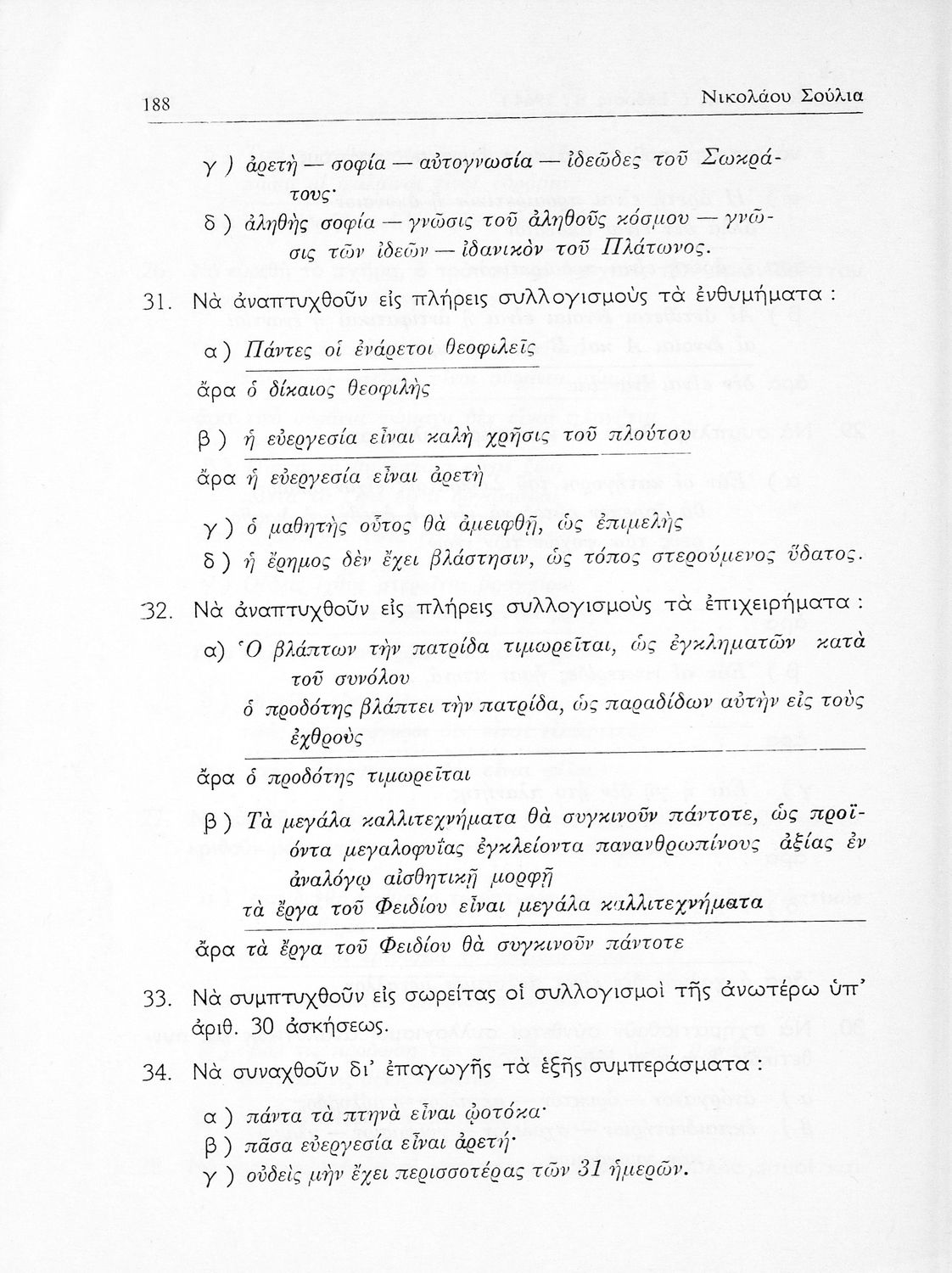 188 Νικολάου Σούλια

γ ) ἀρετὴ — σοφία — αὐτογνωσία — ἰδεῶδες τοῦ Σωκράτους·

δ ) ἀληθὴς σοφία — γνῶσις τοῦ ἀληθοῦς κόσμου — γνῶσις τῶν ἰδεῶν — ἰδανικὸν τοῦ Πλάτωνος.

31. Νὰ ἀναπτυχθοῦν εἰς πλήρεις συλλογισμοὺς τὰ ἐνθυμήματα :

α ) Πάντες οἱ ἐνάρετοι θεοφιλεῖς

ἄρα ὁ δίκαιος θεοφιλὴς

β ) ἡ εὐεργεσία εἶναι καλὴ χρῆσις τοῦ πλούτου

ἄρα ἡ εὐεργεσία εἶναι ἀρετὴ

γ ) ὁ μαθητὴς οὗτος θὰ ἀμειφθῇ, ὡς ἐπιμελὴς

δ ) ἡ ἔρημος δὲν ἔχει βλάστησιν, ὡς τόπος στερούμενος ὕδατος.

32. Νὰ ἀναπτυχθοῦν εἰς πλήρεις συλλογισμοὺς τὰ ἐπιχειρήματα :

α) Ὁ βλάπτων τὴν πατρίδα τιμωρεῖται, ὡς ἐγκληματῶν κατὰ τοῦ συνόλου

ὁ προδότης βλάπτει τὴν πατρίδα, ὡς παραδίδων αὐτὴν εἰς τοὺς ἐχθροὺς

ἄρα ὁ προδότης τιμωρεῖται

β ) Τὰ μεγάλα καλλιτεχνήματα θὰ συγκινοῦν πάντοτε, ὡς προϊόντα μεγαλοφυΐας ἐγκλείοντα πανανθρωπίνους ἀξίας ἐν ἀναλόγῳ αἰσθητικῇ μορφῇ

τὰ ἔργα τοῦ Φειδίου εἶναι μεγάλα καλλιτεχνήματα

ἄρα τὰ ἔργα τοῦ Φειδίου θὰ συγκινοῦν πάντοτε

33. Νὰ συμπτυχθοῦν εἰς σωρείτας οἱ συλλογισμοὶ τῆς ἀνωτέρω ὑπ' ἀριθ. 30 ἀσκήσεως.

34. Νὰ συναχθοῦν δι' ἐπαγωγῆς τὰ ἑξῆς συμπεράσματα :

α ) πάντα τὰ πτηνὰ εἶναι ᾠοτόκα·

β ) πᾶσα εὐεργεσία εἶναι ἀρετή·

γ ) οὐδεὶς μὴν ἔχει περισσοτέρας τῶν 31 ἡμερῶν.